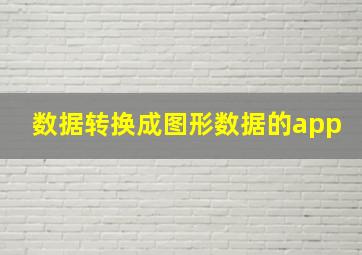 数据转换成图形数据的app